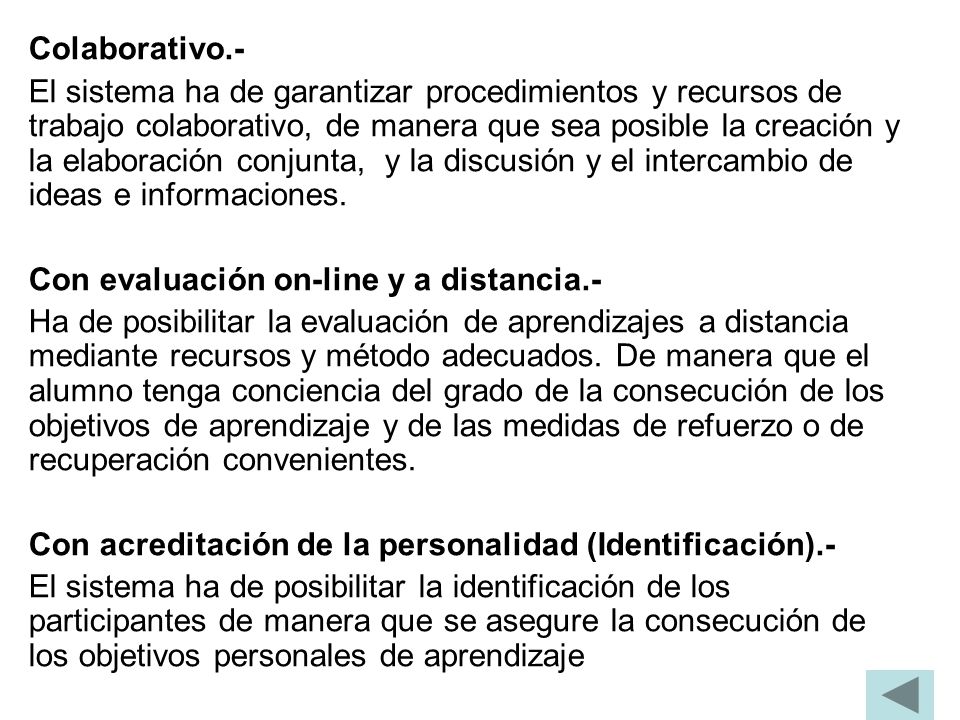 Colaborativo.-
El sistema ha de garantizar procedimientos y recursos de trabajo colaborativo, de manera que sea posible la creación y la elaboración conjunta, y la discusión y el intercambio de ideas e informaciones.

Con evaluación on-line y a distancia.-
Ha de posibilitar la evaluación de aprendizajes a distancia mediante recursos y método adecuados. De manera que el alumno tenga conciencia del grado de la consecución de los objetivos de aprendizaje y de las medidas de refuerzo o de recuperación convenientes.

Con acreditación de la personalidad (Identificación).-
El sistema ha de posibilitar la identificación de los participantes de manera que se asegure la consecución de los objetivos personales de aprendizaje